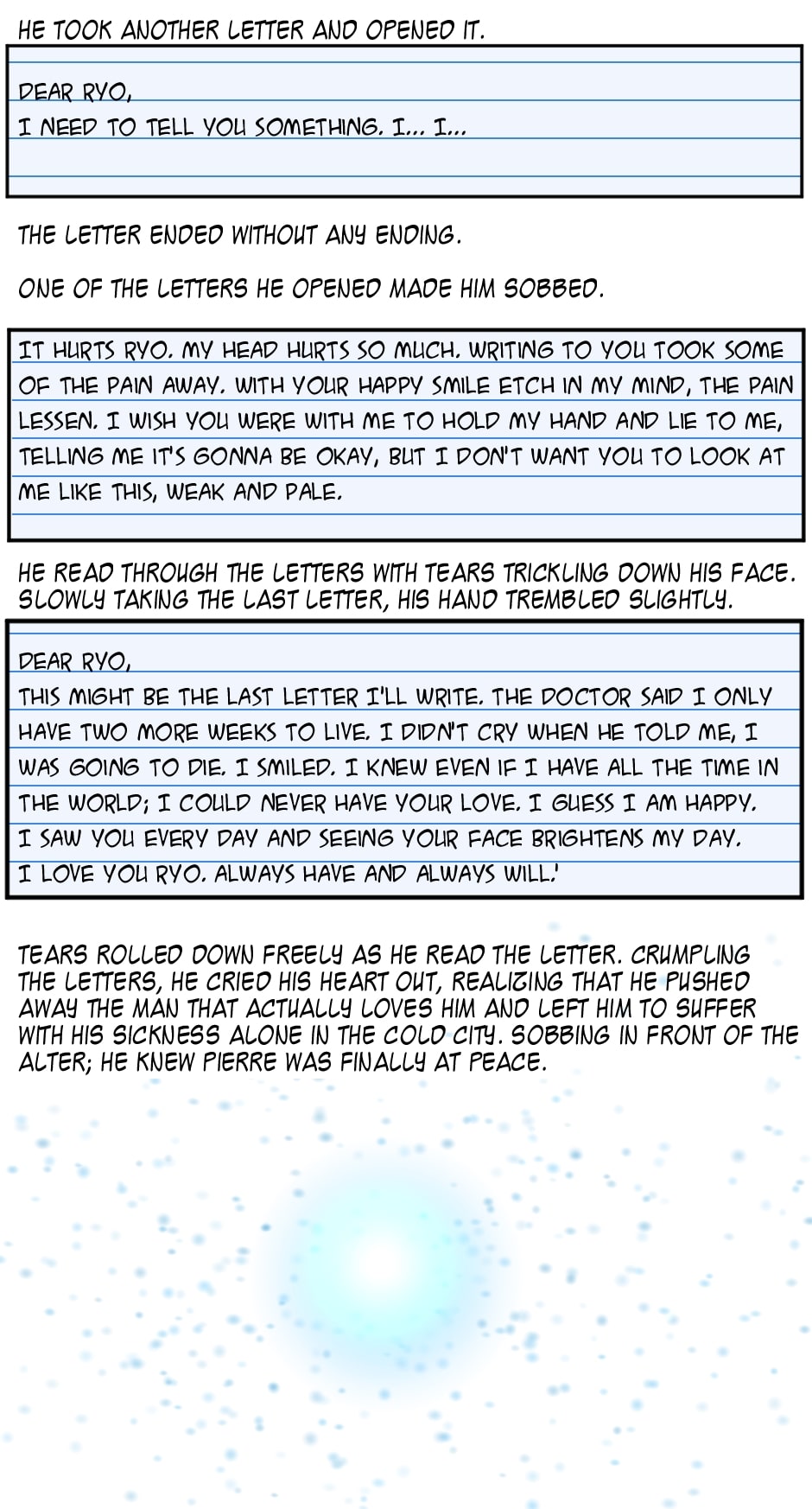 HE TOOK ANOTHER LETTER AND OPENED IT.

DEAR RYO,
I NEED TO TELL YOU SOMETHING. I... I...

THE LETTER ENDED WITHOUT ANY ENDING.

ONE OF THE LETTERS HE OPENED MADE HIM SOBBED.

IT HURTS RYO. MY HEAD HURTS SO MUCH. WRITING TO YOU TOOK SOME OF THE PAIN AWAY. WITH YOUR HAPPY SMILE ETCH IN MY MIND, THE PAIN LESSEN. I WISH YOU WERE WITH ME TO HOLD MY HAND AND LIE TO ME, TELLING ME IT'S GONNA BE OKAY, BUT I DON'T WANT YOU TO LOOK AT ME LIKE THIS, WEAK AND PALE.

HE READ THROUGH THE LETTERS WITH TEARS TRICKLING DOWN HIS FACE. SLOWLY TAKING THE LAST LETTER, HIS HAND TREMBLED SLIGHTLY.

DEAR RYO,
THIS MIGHT BE THE LAST LETTER I'LL WRITE. THE DOCTOR SAID I ONLY HAVE TWO MORE WEEKS TO LIVE. I DIDN'T CRY WHEN HE TOLD ME, I WAS GOING TO DIE. I SMILED. I KNEW EVEN IF I HAVE ALL THE TIME IN THE WORLD; I COULD NEVER HAVE YOUR LOVE. I GUESS I AM HAPPY. I SAW YOU EVERY DAY AND SEEING YOUR FACE BRIGHTENS MY DAY. I LOVE YOU RYO. ALWAYS HAVE AND ALWAYS WILL.'

TEARS ROLLED DOWN FREELY AS HE READ THE LETTER. CRUMPLING THE LETTERS, HE CRIED HIS HEART OUT, REALIZING THAT HE PUSHED AWAY THE MAN THAT ACTUALLY LOVES HIM AND LEFT HIM TO SUFFER WITH HIS SICKNESS ALONE IN THE COLD CITY. SOBBING IN FRONT OF THE ALTER; HE KNEW PIERRE WAS FINALLY AT PEACE.